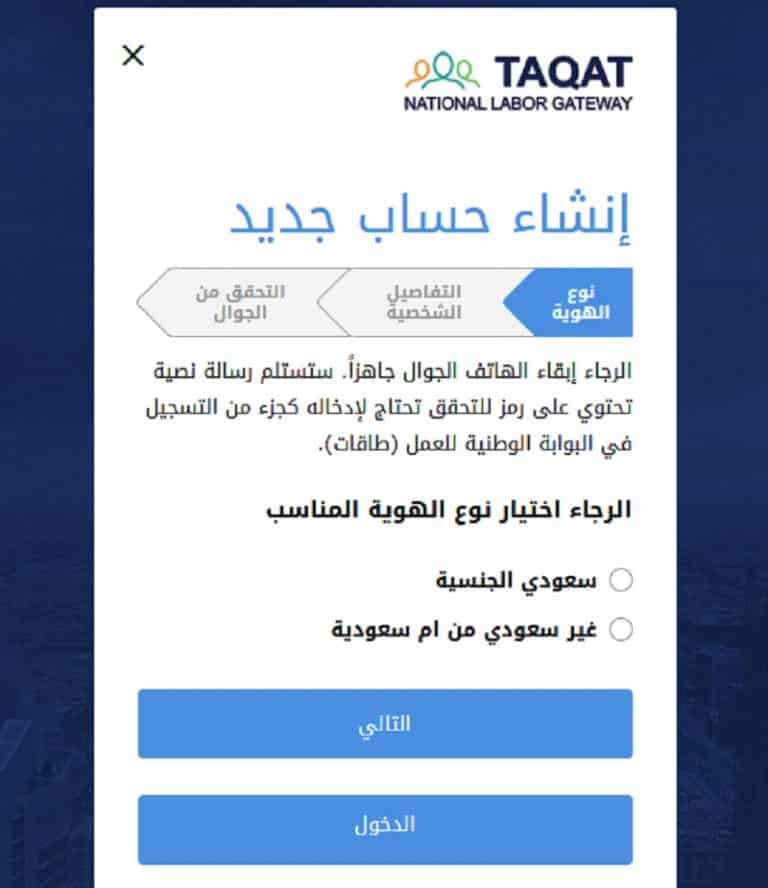 ×

TAQAT
NATIONAL LABOR GATEWAY

إنشاء حساب جديد

نوع الهوية
التفاصيل الشخصية
التحقق من الجوال

الرجاء إبقاء الهاتف الجوال جاهزاً. ستستلم رسالة نصية تحتوي على رمز للتحقق تحتاج لإدخاله كجزء من التسجيل في البوابة الوطنية للعمل (طاقات).

الرجاء اختيار نوع الهوية المناسب

سعودي الجنسية
غير سعودي من ام سعودية

التالي

الدخول